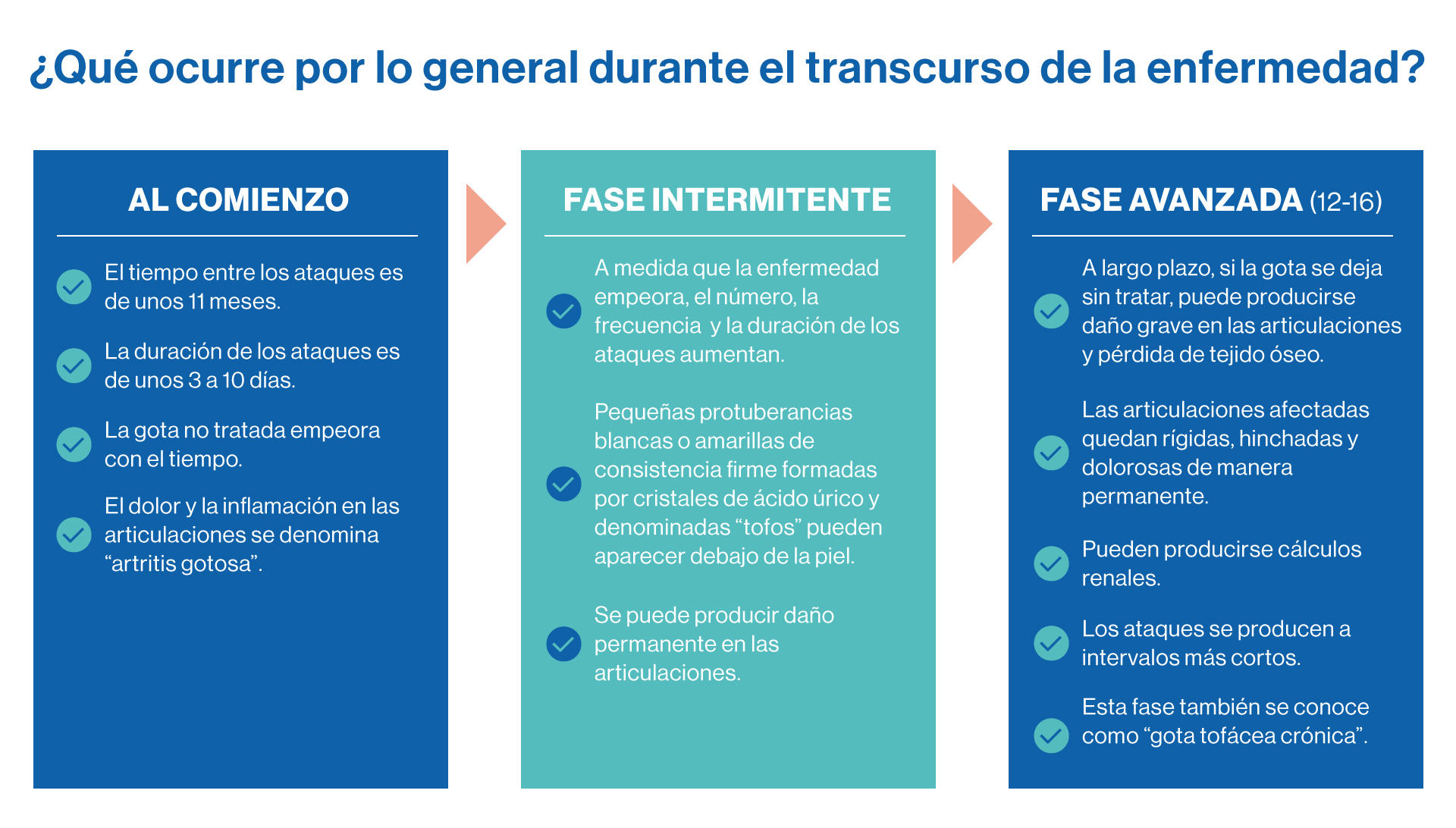 ¿Qué ocurre por lo general durante el transcurso de la enfermedad?

AL COMIENZO

El tiempo entre los ataques es de unos 11 meses.

La duración de los ataques es de unos 3 a 10 días.

La gota no tratada empeora con el tiempo.

El dolor y la inflamación en las articulaciones se denomina “artritis gotosa”.

FASE INTERMITENTE

A medida que la enfermedad empeora, el número, la frecuencia y la duración de los ataques aumentan.

Pequeñas protuberancias blancas o amarillas de consistencia firme formadas por cristales de ácido úrico y denominadas “tofos” pueden aparecer debajo de la piel.

Se puede producir daño permanente en las articulaciones.

FASE AVANZADA (12-16)

A largo plazo, si la gota se deja sin tratar, puede producirse daño grave en las articulaciones y pérdida de tejido óseo.

Las articulaciones afectadas quedan rígidas, hinchadas y dolorosas de manera permanente.

Pueden producirse cálculos renales.

Los ataques se producen a intervalos más cortos.

Esta fase también se conoce como “gota tofácea crónica”.